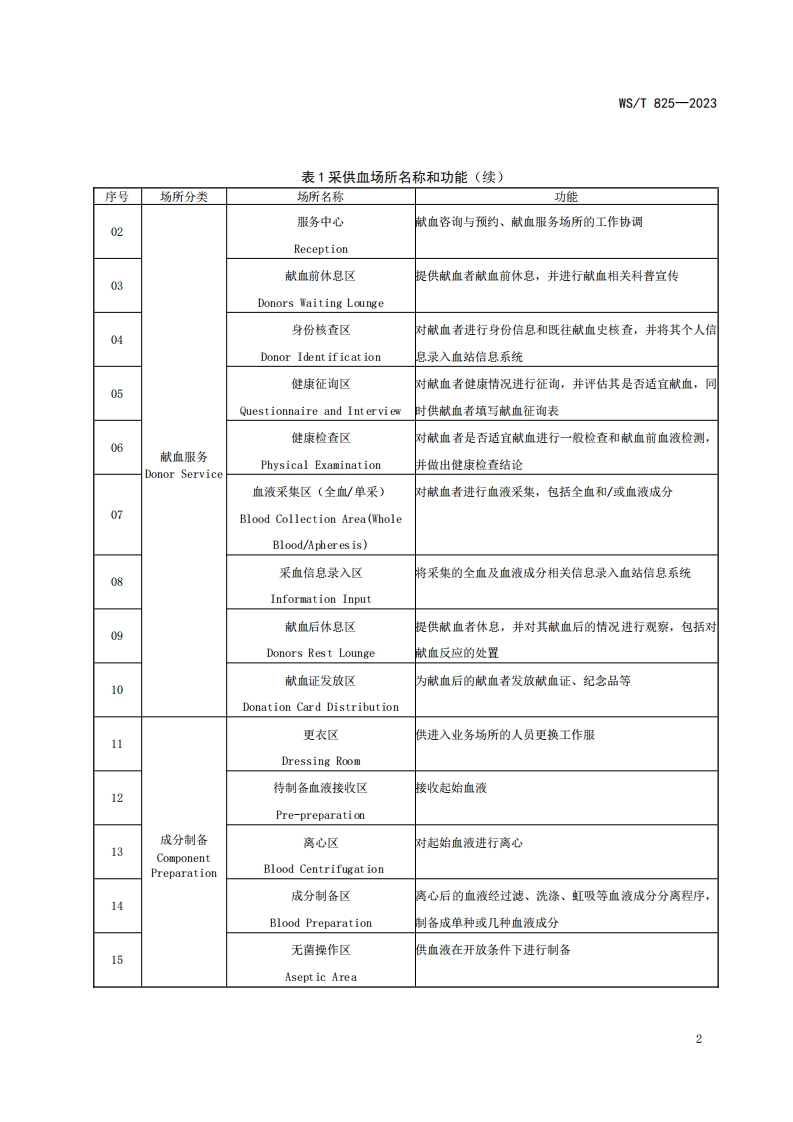 WS/T 825—2023

表 1 采供血场所名称和功能（续）

| 序号 | 场所分类 | 场所名称 | 功能 |
|---|---|---|---|
| 02 | 献血服务 Donor Service | 服务中心 Reception | 献血咨询与预约、献血服务场所的工作协调 |
| 03 | | 献血前休息区 Donors Waiting Lounge | 提供献血者献血前休息，并进行献血相关科普宣传 |
| 04 | | 身份核查区 Donor Identification | 对献血者进行身份信息和既往献血史核查，并将其个人信息录入血站信息系统 |
| 05 | | 健康征询区 Questionnaire and Interview | 对献血者健康情况进行征询，并评估其是否适宜献血，同时供献血者填写献血征询表 |
| 06 | | 健康检查区 Physical Examination | 对献血者是否适宜献血进行一般检查和献血前血液检测，并做出健康检查结论 |
| 07 | | 血液采集区（全血/单采） Blood Collection Area(Whole Blood/Apheresis) | 对献血者进行血液采集，包括全血和/或血液成分 |
| 08 | | 采血信息录入区 Information Input | 将采集的全血及血液成分相关信息录入血站信息系统 |
| 09 | | 献血后休息区 Donors Rest Lounge | 提供献血者休息，并对其献血后的情况进行观察，包括对献血反应的处置 |
| 10 | | 献血证发放区 Donation Card Distribution | 为献血后的献血者发放献血证、纪念品等 |
| 11 | 成分制备 Component Preparation | 更衣区 Dressing Room | 供进入业务场所的人员更换工作服 |
| 12 | | 待制备血液接收区 Pre-preparation | 接收起始血液 |
| 13 | | 离心区 Blood Centrifugation | 对起始血液进行离心 |
| 14 | | 成分制备区 Blood Preparation | 离心后的血液经过滤、洗涤、虹吸等血液成分分离程序，制备成单种或几种血液成分 |
| 15 | | 无菌操作区 Aseptic Area | 供血液在开放条件下进行制备 |

2